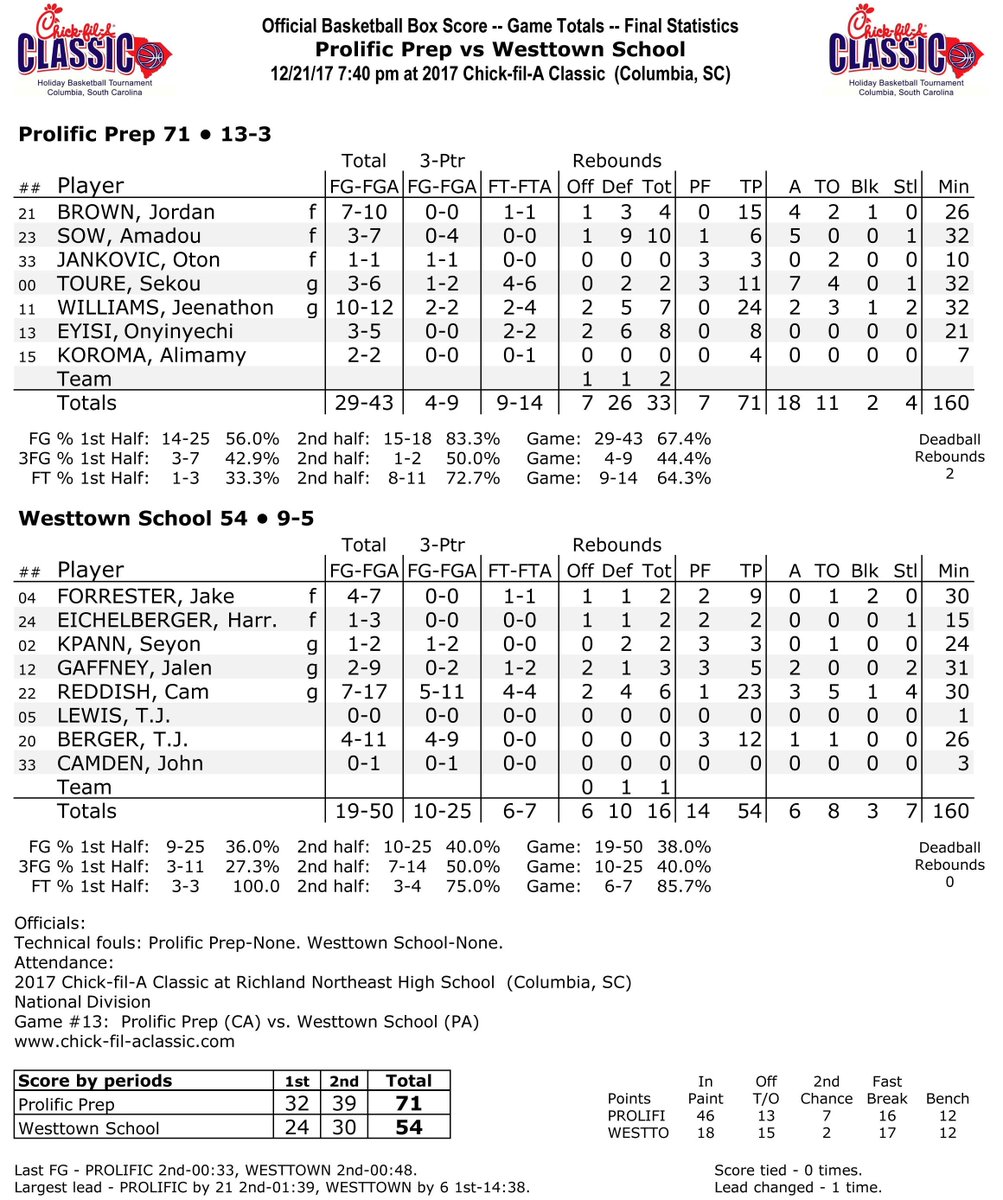 Chick-fil-A CLASSIC
Holiday Basketball Tournament
Columbia, South Carolina

Official Basketball Box Score -- Game Totals -- Final Statistics
Prolific Prep vs Westtown School
12/21/17 7:40 pm at 2017 Chick-fil-A Classic (Columbia, SC)

Chick-fil-A CLASSIC
Holiday Basketball Tournament
Columbia, South Carolina

Prolific Prep 71 • 13-3

| ## | Player | | Total FG-FGA | 3-Ptr FG-FGA | FT-FTA | Rebounds Off | Def | Tot | PF | TP | A | TO | Blk | Stl | Min |
|---|---|---|---|---|---|---|---|---|---|---|---|---|---|---|---|
| 21 | BROWN, Jordan | f | 7-10 | 0-0 | 1-1 | 1 | 3 | 4 | 0 | 15 | 4 | 2 | 1 | 0 | 26 |
| 23 | SOW, Amadou | f | 3-7 | 0-4 | 0-0 | 1 | 9 | 10 | 1 | 6 | 5 | 0 | 0 | 1 | 32 |
| 33 | JANKOVIC, Oton | f | 1-1 | 1-1 | 0-0 | 0 | 0 | 0 | 3 | 3 | 0 | 2 | 0 | 0 | 10 |
| 00 | TOURE, Sekou | g | 3-6 | 1-2 | 4-6 | 0 | 2 | 2 | 3 | 11 | 7 | 4 | 0 | 1 | 32 |
| 11 | WILLIAMS, Jeenathon | g | 10-12 | 2-2 | 2-4 | 2 | 5 | 7 | 0 | 24 | 2 | 3 | 1 | 2 | 32 |
| 13 | EYISI, Onyinyechi | | 3-5 | 0-0 | 2-2 | 2 | 6 | 8 | 0 | 8 | 0 | 0 | 0 | 0 | 21 |
| 15 | KOROMA, Alimamy | | 2-2 | 0-0 | 0-1 | 0 | 0 | 0 | 0 | 4 | 0 | 0 | 0 | 0 | 7 |
| | Team | | | | | 1 | 1 | 2 | | | | | | | |
| | Totals | | 29-43 | 4-9 | 9-14 | 7 | 26 | 33 | 7 | 71 | 18 | 11 | 2 | 4 | 160 |

FG % 1st Half: 14-25 56.0% 2nd half: 15-18 83.3% Game: 29-43 67.4%
3FG % 1st Half: 3-7 42.9% 2nd half: 1-2 50.0% Game: 4-9 44.4%
FT % 1st Half: 1-3 33.3% 2nd half: 8-11 72.7% Game: 9-14 64.3%
Deadball Rebounds 2

Westtown School 54 • 9-5

| ## | Player | | Total FG-FGA | 3-Ptr FG-FGA | FT-FTA | Rebounds Off | Def | Tot | PF | TP | A | TO | Blk | Stl | Min |
|---|---|---|---|---|---|---|---|---|---|---|---|---|---|---|---|
| 04 | FORRESTER, Jake | f | 4-7 | 0-0 | 1-1 | 1 | 1 | 2 | 2 | 9 | 0 | 1 | 2 | 0 | 30 |
| 24 | EICHELBERGER, Harr. | f | 1-3 | 0-0 | 0-0 | 1 | 1 | 2 | 2 | 2 | 0 | 0 | 0 | 1 | 15 |
| 02 | KPANN, Seyon | g | 1-2 | 1-2 | 0-0 | 0 | 2 | 2 | 3 | 3 | 0 | 1 | 0 | 0 | 24 |
| 12 | GAFFNEY, Jalen | g | 2-9 | 0-2 | 1-2 | 2 | 1 | 3 | 3 | 5 | 2 | 0 | 0 | 2 | 31 |
| 22 | REDDISH, Cam | g | 7-17 | 5-11 | 4-4 | 2 | 4 | 6 | 1 | 23 | 3 | 5 | 1 | 4 | 30 |
| 05 | LEWIS, T.J. | | 0-0 | 0-0 | 0-0 | 0 | 0 | 0 | 0 | 0 | 0 | 0 | 0 | 0 | 1 |
| 20 | BERGER, T.J. | | 4-11 | 4-9 | 0-0 | 0 | 0 | 0 | 3 | 12 | 1 | 1 | 0 | 0 | 26 |
| 33 | CAMDEN, John | | 0-1 | 0-1 | 0-0 | 0 | 0 | 0 | 0 | 0 | 0 | 0 | 0 | 0 | 3 |
| | Team | | | | | 0 | 1 | 1 | | | | | | | |
| | Totals | | 19-50 | 10-25 | 6-7 | 6 | 10 | 16 | 14 | 54 | 6 | 8 | 3 | 7 | 160 |

FG % 1st Half: 9-25 36.0% 2nd half: 10-25 40.0% Game: 19-50 38.0%
3FG % 1st Half: 3-11 27.3% 2nd half: 7-14 50.0% Game: 10-25 40.0%
FT % 1st Half: 3-3 100.0 2nd half: 3-4 75.0% Game: 6-7 85.7%
Deadball Rebounds 0

Officials:
Technical fouls: Prolific Prep-None. Westtown School-None.
Attendance:
2017 Chick-fil-A Classic at Richland Northeast High School (Columbia, SC)
National Division
Game #13: Prolific Prep (CA) vs. Westtown School (PA)
www.chick-fil-aclassic.com

| Score by periods | 1st | 2nd | Total |
|---|---|---|---|
| Prolific Prep | 32 | 39 | 71 |
| Westtown School | 24 | 30 | 54 |

| Points | In Paint | Off T/O | 2nd Chance | Fast Break | Bench |
|---|---|---|---|---|---|
| PROLIFI | 46 | 13 | 7 | 16 | 12 |
| WESTTO | 18 | 15 | 2 | 17 | 12 |

Last FG - PROLIFIC 2nd-00:33, WESTTOWN 2nd-00:48.
Largest lead - PROLIFIC by 21 2nd-01:39, WESTTOWN by 6 1st-14:38.

Score tied - 0 times.
Lead changed - 1 time.